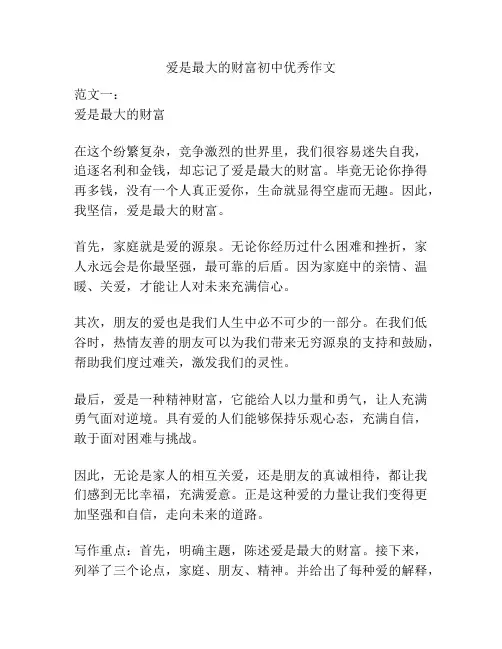 爱是最大的财富初中优秀作文

范文一：
爱是最大的财富

在这个纷繁复杂，竞争激烈的世界里，我们很容易迷失自我，追逐名利和金钱，却忘记了爱是最大的财富。毕竟无论你挣得再多钱，没有一个人真正爱你，生命就显得空虚而无趣。因此，我坚信，爱是最大的财富。

首先，家庭就是爱的源泉。无论你经历过什么困难和挫折，家人永远会是你最坚强，最可靠的后盾。因为家庭中的亲情、温暖、关爱，才能让人对未来充满信心。

其次，朋友的爱也是我们人生中必不可少的一部分。在我们低谷时，热情友善的朋友可以为我们带来无穷源泉的支持和鼓励，帮助我们度过难关，激发我们的灵性。

最后，爱是一种精神财富，它能给人以力量和勇气，让人充满勇气面对逆境。具有爱的人们能够保持乐观心态，充满自信，敢于面对困难与挑战。

因此，无论是家人的相互关爱，还是朋友的真诚相待，都让我们感到无比幸福，充满爱意。正是这种爱的力量让我们变得更加坚强和自信，走向未来的道路。

写作重点：首先，明确主题，陈述爱是最大的财富。接下来，列举了三个论点，家庭、朋友、精神。并给出了每种爱的解释，